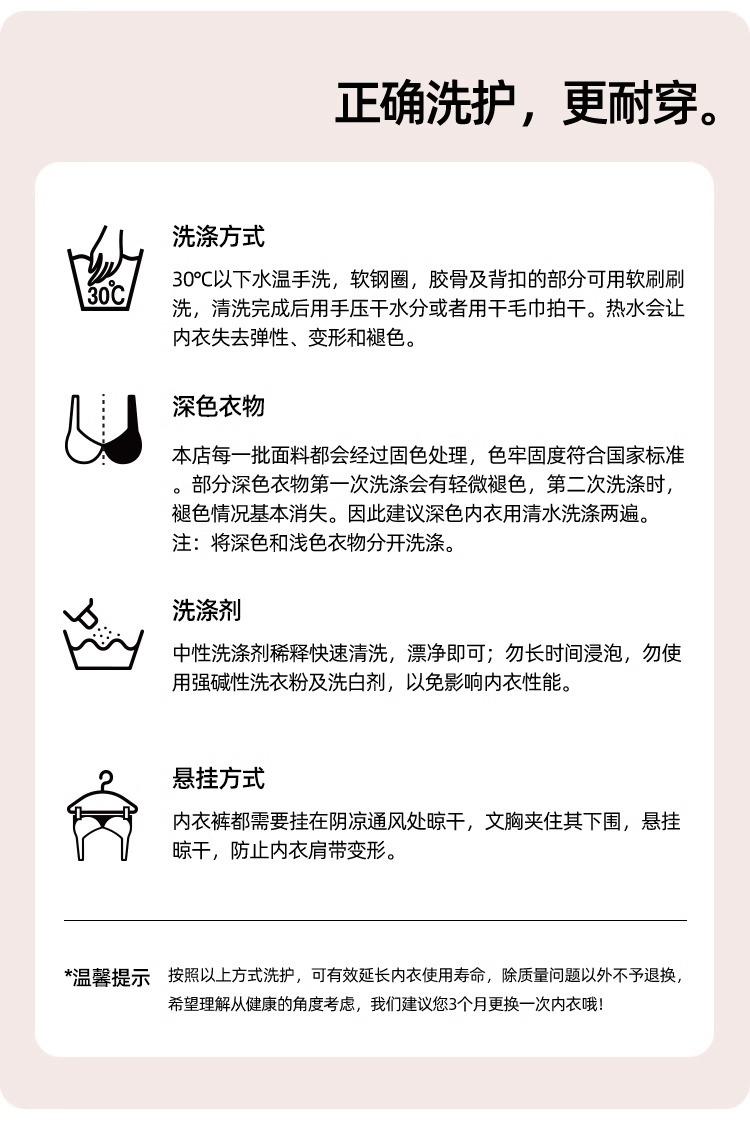 正确洗护，更耐穿。

30℃

洗涤方式

30℃以下水温手洗，软钢圈，胶骨及背扣的部分可用软刷刷洗，清洗完成后用手压干水分或者用干毛巾拍干。热水会让内衣失去弹性、变形和褪色。

深色衣物

本店每一批面料都会经过固色处理，色牢固度符合国家标准。部分深色衣物第一次洗涤会有轻微褪色，第二次洗涤时，褪色情况基本消失。因此建议深色内衣用清水洗涤两遍。
注：将深色和浅色衣物分开洗涤。

洗涤剂

中性洗涤剂稀释快速清洗，漂净即可；勿长时间浸泡，勿使用强碱性洗衣粉及洗白剂，以免影响内衣性能。

悬挂方式

内衣裤都需要挂在阴凉通风处晾干，文胸夹住其下围，悬挂晾干，防止内衣肩带变形。

*温馨提示 按照以上方式洗护，可有效延长内衣使用寿命，除质量问题以外不予退换，希望理解从健康的角度考虑，我们建议您3个月更换一次内衣哦！